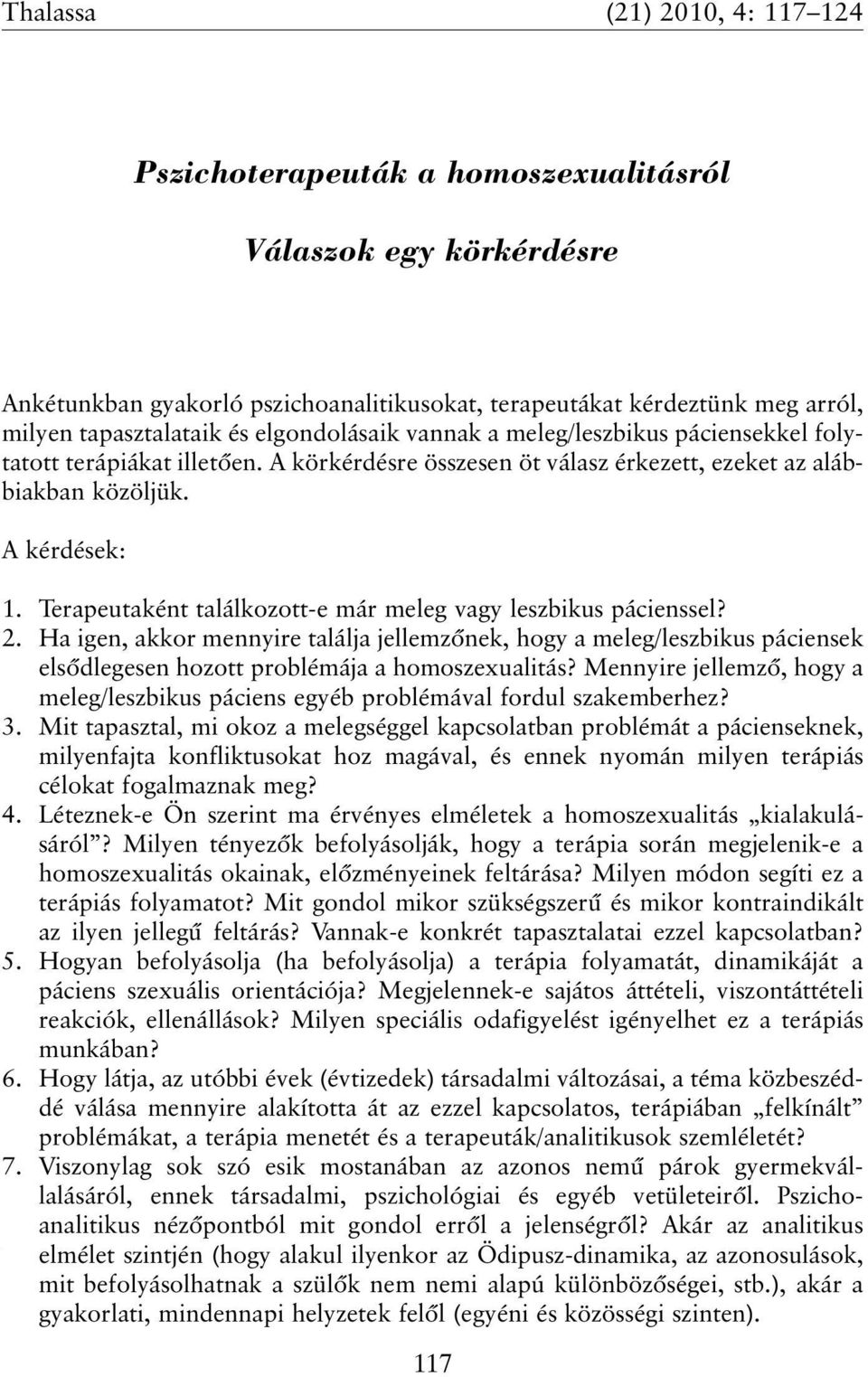 Thalassa (21) 2010, 4: 117–124

Pszichoterapeuták a homoszexualitásról

Válaszok egy körkérdésre

Ankétunkban gyakorló pszichoanalitikusokat, terapeutákat kérdeztünk meg arról, milyen tapasztalataik és elgondolásaik vannak a meleg/leszbikus páciensekkel folytatott terápiákat illetően. A körkérdésre összesen öt válasz érkezett, ezeket az alábbiakban közöljük.

A kérdések:

1. Terapeutaként találkozott-e már meleg vagy leszbikus pácienssel?
2. Ha igen, akkor mennyire találja jellemzőnek, hogy a meleg/leszbikus páciensek elsődlegesen hozott problémája a homoszexualitás? Mennyire jellemző, hogy a meleg/leszbikus páciens egyéb problémával fordul szakemberhez?
3. Mit tapasztal, mi okoz a melegséggel kapcsolatban problémát a pácienseknek, milyenfajta konfliktusokat hoz magával, és ennek nyomán milyen terápiás célokat fogalmaznak meg?
4. Léteznek-e Ön szerint ma érvényes elméletek a homoszexualitás „kialakulásáról”? Milyen tényezők befolyásolják, hogy a terápia során megjelenik-e a homoszexualitás okainak, előzményeinek feltárása? Milyen módon segíti ez a terápiás folyamatot? Mit gondol mikor szükségszerű és mikor kontraindikált az ilyen jellegű feltárás? Vannak-e konkrét tapasztalatai ezzel kapcsolatban?
5. Hogyan befolyásolja (ha befolyásolja) a terápia folyamatát, dinamikáját a páciens szexuális orientációja? Megjelennek-e sajátos áttételi, viszontáttételi reakciók, ellenállások? Milyen speciális odafigyelést igényelhet ez a terápiás munkában?
6. Hogy látja, az utóbbi évek (évtizedek) társadalmi változásai, a téma közbeszéddé válása mennyire alakította át az ezzel kapcsolatos, terápiában „felkínált” problémákat, a terápia menetét és a terapeuták/analitikusok szemléletét?
7. Viszonylag sok szó esik mostanában az azonos nemű párok gyermekvállalásáról, ennek társadalmi, pszichológiai és egyéb vetületeiről. Pszichoanalitikus nézőpontból mit gondol erről a jelenségről? Akár az analitikus elmélet szintjén (hogy alakul ilyenkor az Ödipusz-dinamika, az azonosulások, mit befolyásolhatnak a szülők nem nemi alapú különbözőségei, stb.), akár a gyakorlati, mindennapi helyzetek felől (egyéni és közösségi szinten).

117